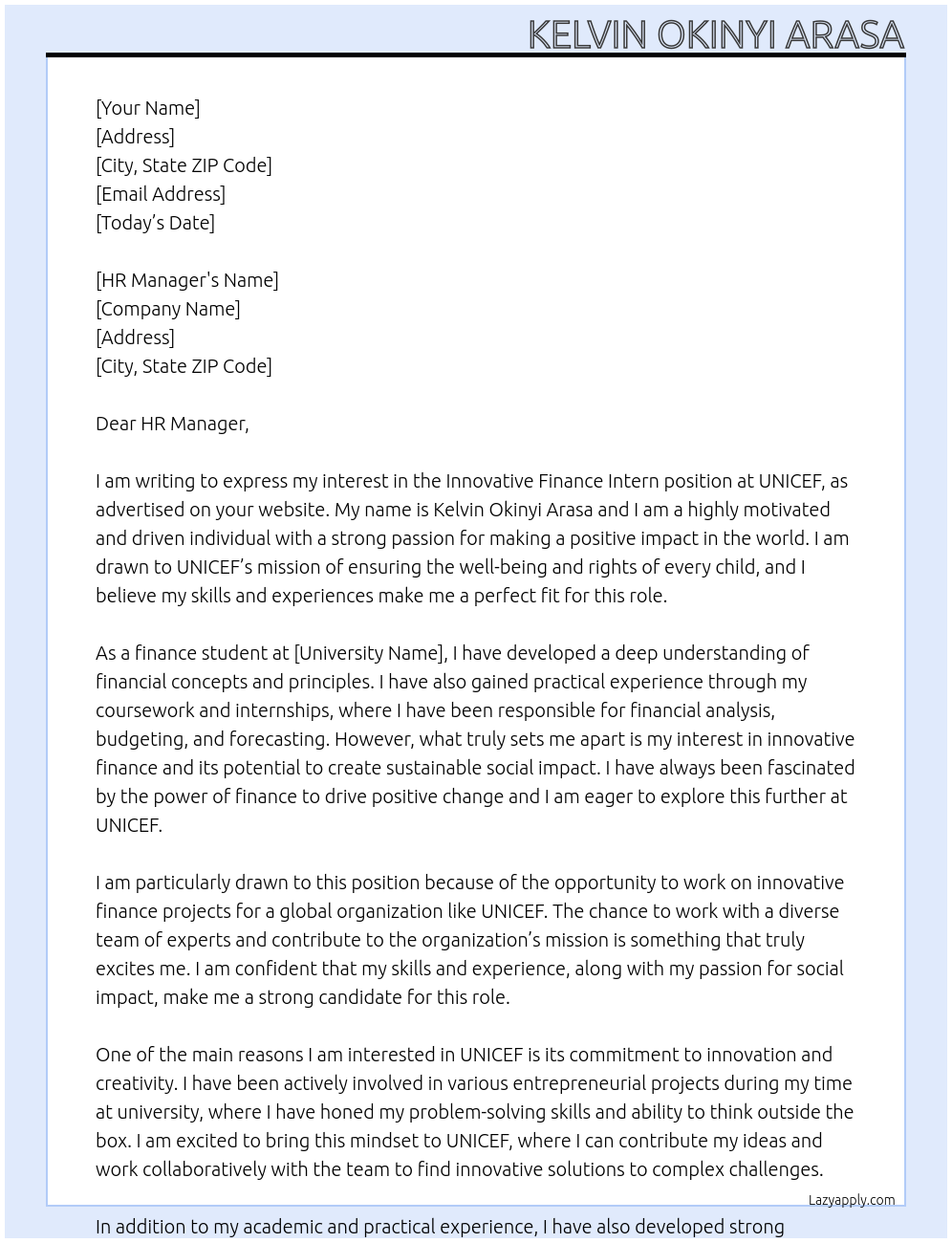 KELVIN OKINYI ARASA

[Your Name]
[Address]
[City, State ZIP Code]
[Email Address]
[Today's Date]

[HR Manager's Name]
[Company Name]
[Address]
[City, State ZIP Code]

Dear HR Manager,

I am writing to express my interest in the Innovative Finance Intern position at UNICEF, as advertised on your website. My name is Kelvin Okinyi Arasa and I am a highly motivated and driven individual with a strong passion for making a positive impact in the world. I am drawn to UNICEF's mission of ensuring the well-being and rights of every child, and I believe my skills and experiences make me a perfect fit for this role.

As a finance student at [University Name], I have developed a deep understanding of financial concepts and principles. I have also gained practical experience through my coursework and internships, where I have been responsible for financial analysis, budgeting, and forecasting. However, what truly sets me apart is my interest in innovative finance and its potential to create sustainable social impact. I have always been fascinated by the power of finance to drive positive change and I am eager to explore this further at UNICEF.

I am particularly drawn to this position because of the opportunity to work on innovative finance projects for a global organization like UNICEF. The chance to work with a diverse team of experts and contribute to the organization's mission is something that truly excites me. I am confident that my skills and experience, along with my passion for social impact, make me a strong candidate for this role.

One of the main reasons I am interested in UNICEF is its commitment to innovation and creativity. I have been actively involved in various entrepreneurial projects during my time at university, where I have honed my problem-solving skills and ability to think outside the box. I am excited to bring this mindset to UNICEF, where I can contribute my ideas and work collaboratively with the team to find innovative solutions to complex challenges.

Lazyapply.com

In addition to my academic and practical experience, I have also developed strong